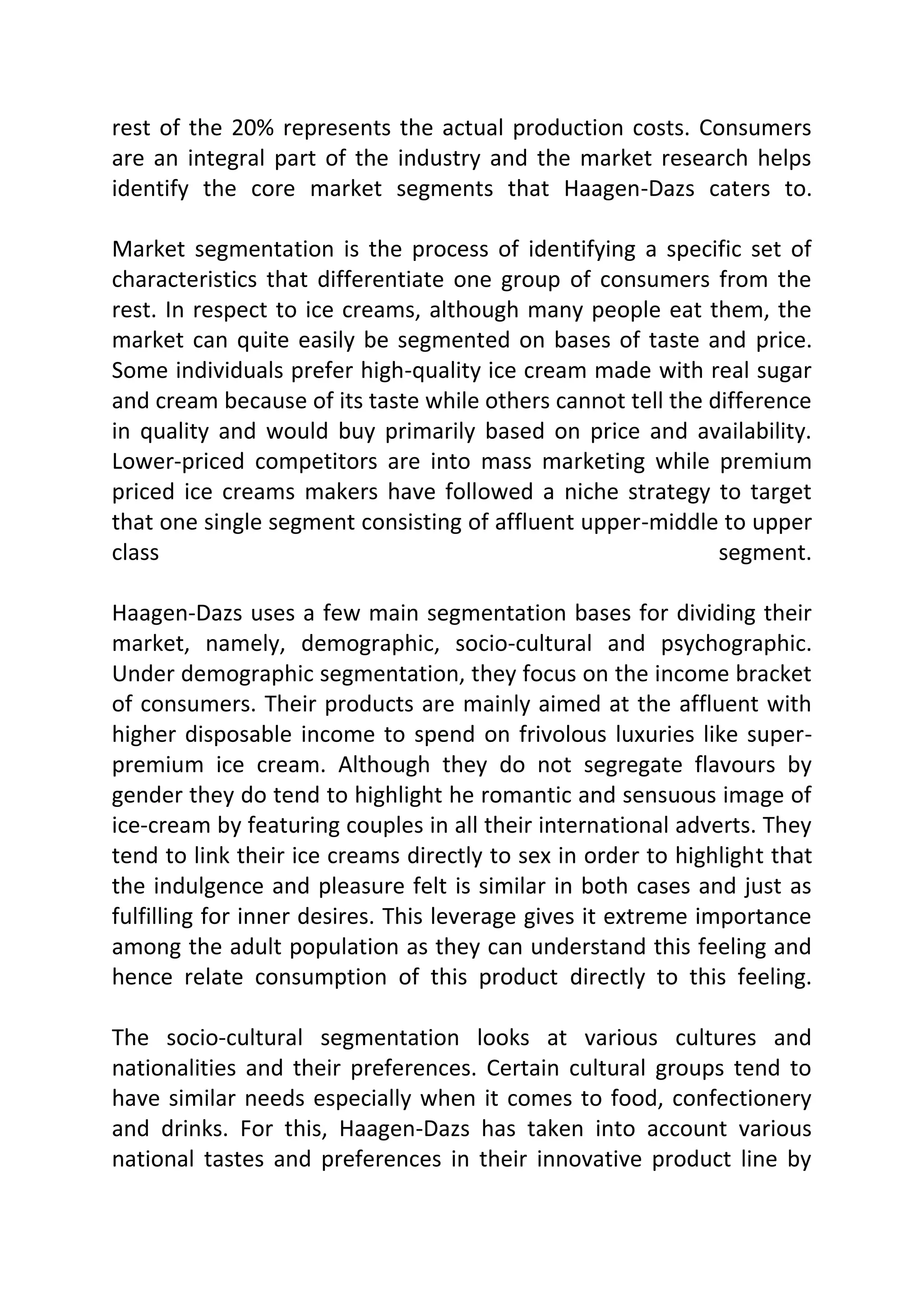 rest of the 20% represents the actual production costs. Consumers are an integral part of the industry and the market research helps identify the core market segments that Haagen-Dazs caters to.

Market segmentation is the process of identifying a specific set of characteristics that differentiate one group of consumers from the rest. In respect to ice creams, although many people eat them, the market can quite easily be segmented on bases of taste and price. Some individuals prefer high-quality ice cream made with real sugar and cream because of its taste while others cannot tell the difference in quality and would buy primarily based on price and availability. Lower-priced competitors are into mass marketing while premium priced ice creams makers have followed a niche strategy to target that one single segment consisting of affluent upper-middle to upper class segment.

Haagen-Dazs uses a few main segmentation bases for dividing their market, namely, demographic, socio-cultural and psychographic. Under demographic segmentation, they focus on the income bracket of consumers. Their products are mainly aimed at the affluent with higher disposable income to spend on frivolous luxuries like super-premium ice cream. Although they do not segregate flavours by gender they do tend to highlight he romantic and sensuous image of ice-cream by featuring couples in all their international adverts. They tend to link their ice creams directly to sex in order to highlight that the indulgence and pleasure felt is similar in both cases and just as fulfilling for inner desires. This leverage gives it extreme importance among the adult population as they can understand this feeling and hence relate consumption of this product directly to this feeling.

The socio-cultural segmentation looks at various cultures and nationalities and their preferences. Certain cultural groups tend to have similar needs especially when it comes to food, confectionery and drinks. For this, Haagen-Dazs has taken into account various national tastes and preferences in their innovative product line by